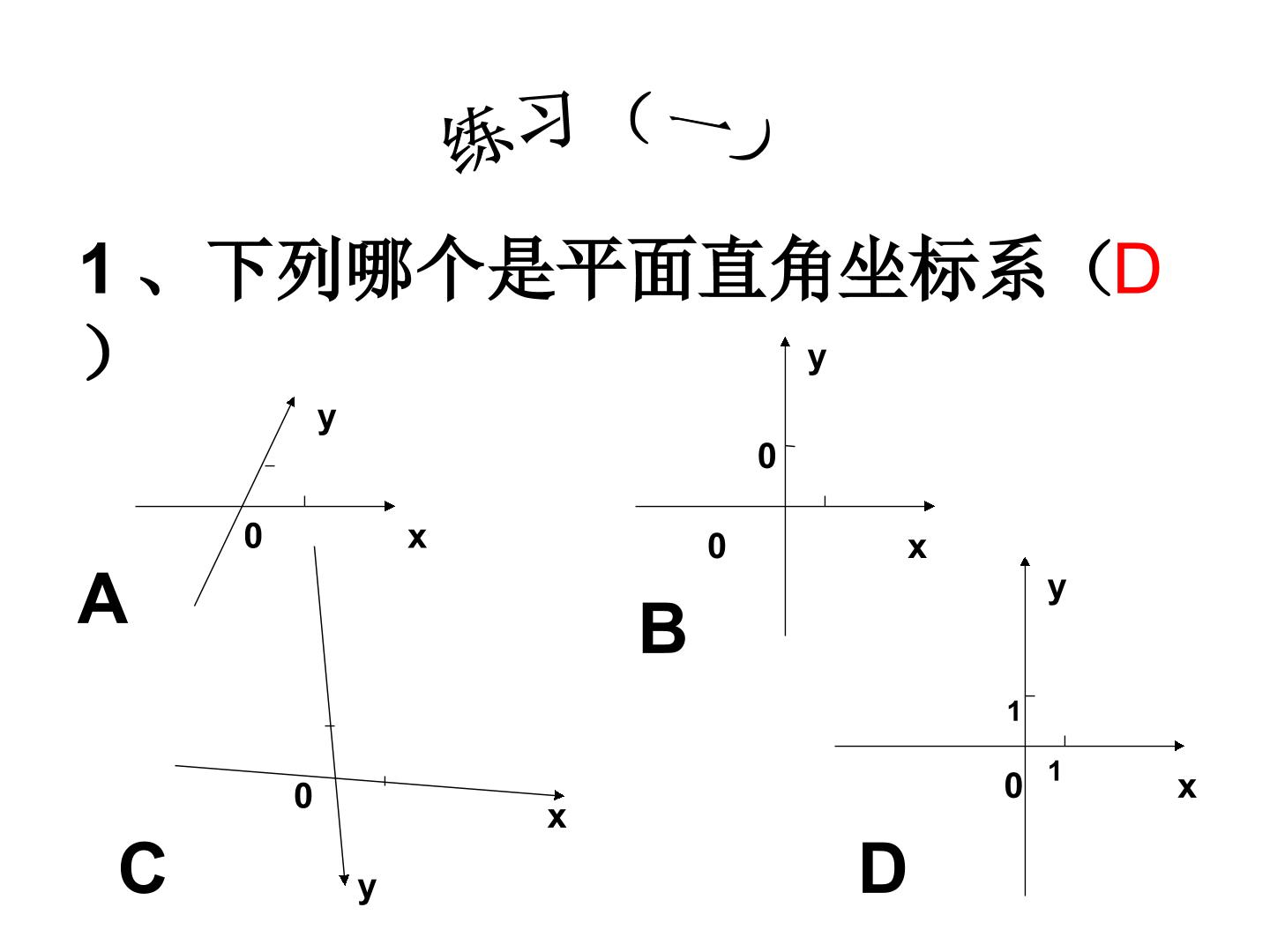 练习（一）

1、下列哪个是平面直角坐标系（D）

y
0
x
A

y
0
0
x
B

0
x
y
C

y
1
0
1
x
D